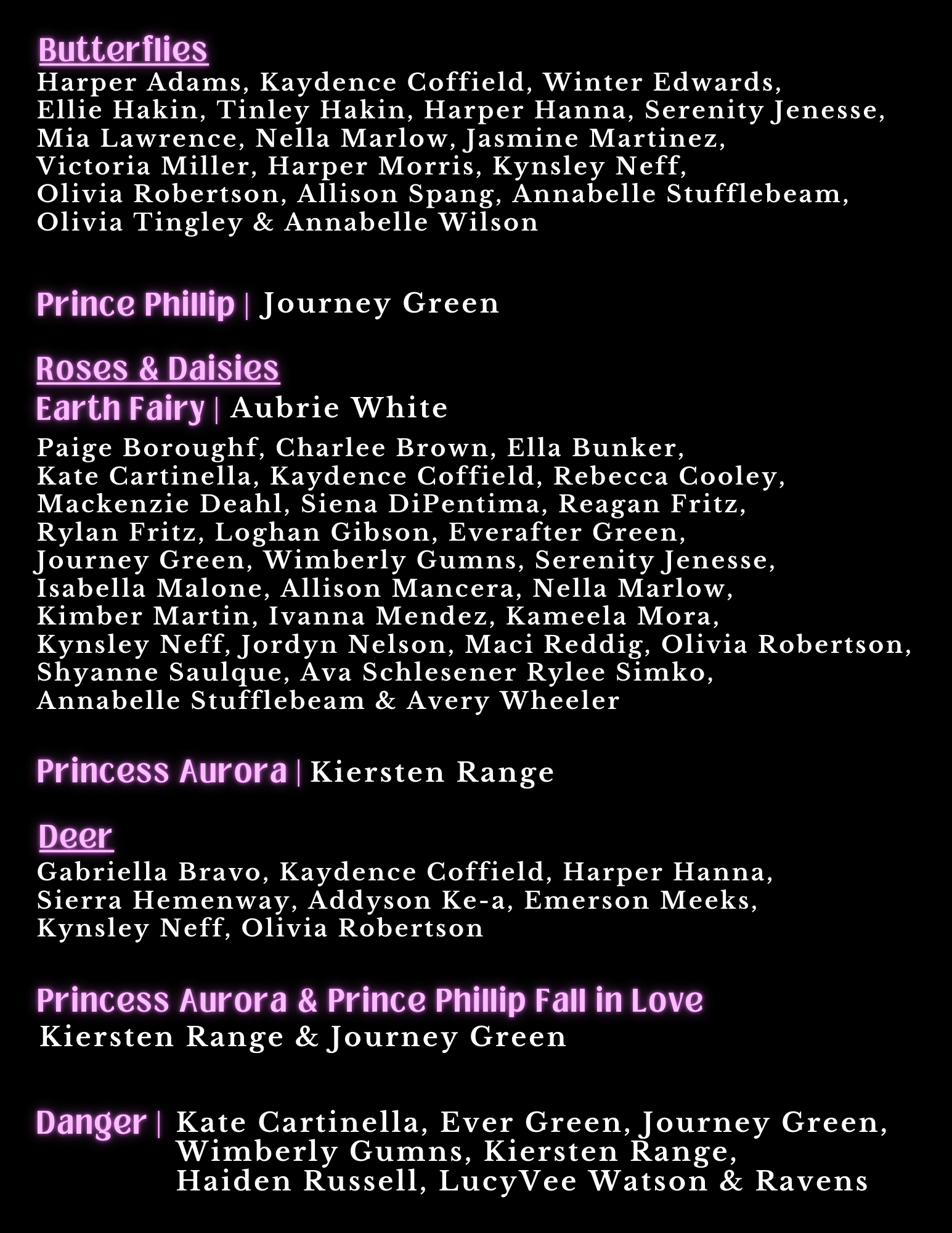 Butterflies
Harper Adams, Kaydence Coffield, Winter Edwards, Ellie Hakin, Tinley Hakin, Harper Hanna, Serenity Jenesse, Mia Lawrence, Nella Marlow, Jasmine Martinez, Victoria Miller, Harper Morris, Kynsley Neff, Olivia Robertson, Allison Spang, Annabelle Stufflebeam, Olivia Tingley & Annabelle Wilson

Prince Phillip | Journey Green

Roses & Daisies
Earth Fairy | Aubrie White
Paige Boroughf, Charlee Brown, Ella Bunker, Kate Cartinella, Kaydence Coffield, Rebecca Cooley, Mackenzie Deahl, Siena DiPentima, Reagan Fritz, Rylan Fritz, Loghan Gibson, Everafter Green, Journey Green, Wimberly Gumns, Serenity Jenesse, Isabella Malone, Allison Mancera, Nella Marlow, Kimber Martin, Ivanna Mendez, Kameela Mora, Kynsley Neff, Jordyn Nelson, Maci Reddig, Olivia Robertson, Shyanne Saulque, Ava Schlesener Rylee Simko, Annabelle Stufflebeam & Avery Wheeler

Princess Aurora | Kiersten Range

Deer
Gabriella Bravo, Kaydence Coffield, Harper Hanna, Sierra Hemenway, Addyson Ke-a, Emerson Meeks, Kynsley Neff, Olivia Robertson

Princess Aurora & Prince Phillip Fall in Love
Kiersten Range & Journey Green

Danger | Kate Cartinella, Ever Green, Journey Green, Wimberly Gumns, Kiersten Range, Haiden Russell, LucyVee Watson & Ravens